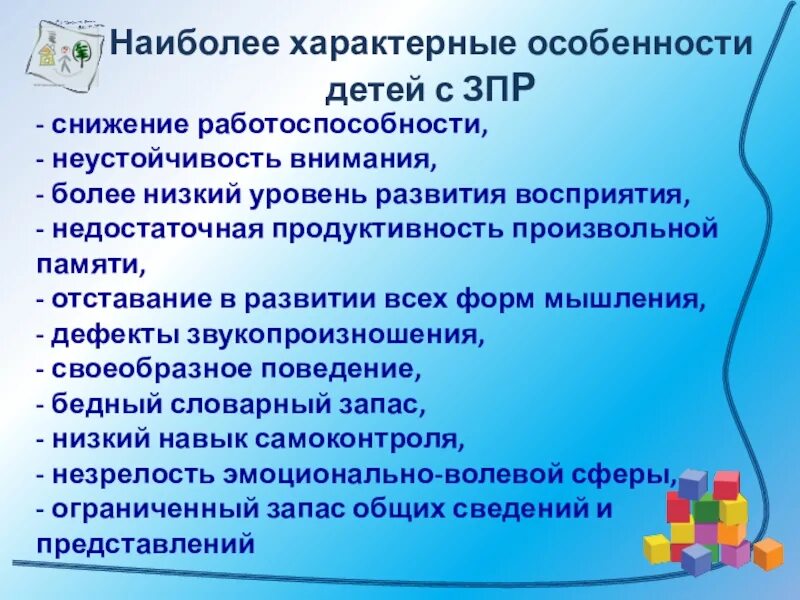 Наиболее характерные особенности детей с ЗПР

- снижение работоспособности,
- неустойчивость внимания,
- более низкий уровень развития восприятия,
- недостаточная продуктивность произвольной памяти,
- отставание в развитии всех форм мышления,
- дефекты звукопроизношения,
- своеобразное поведение,
- бедный словарный запас,
- низкий навык самоконтроля,
- незрелость эмоционально-волевой сферы,
- ограниченный запас общих сведений и представлений